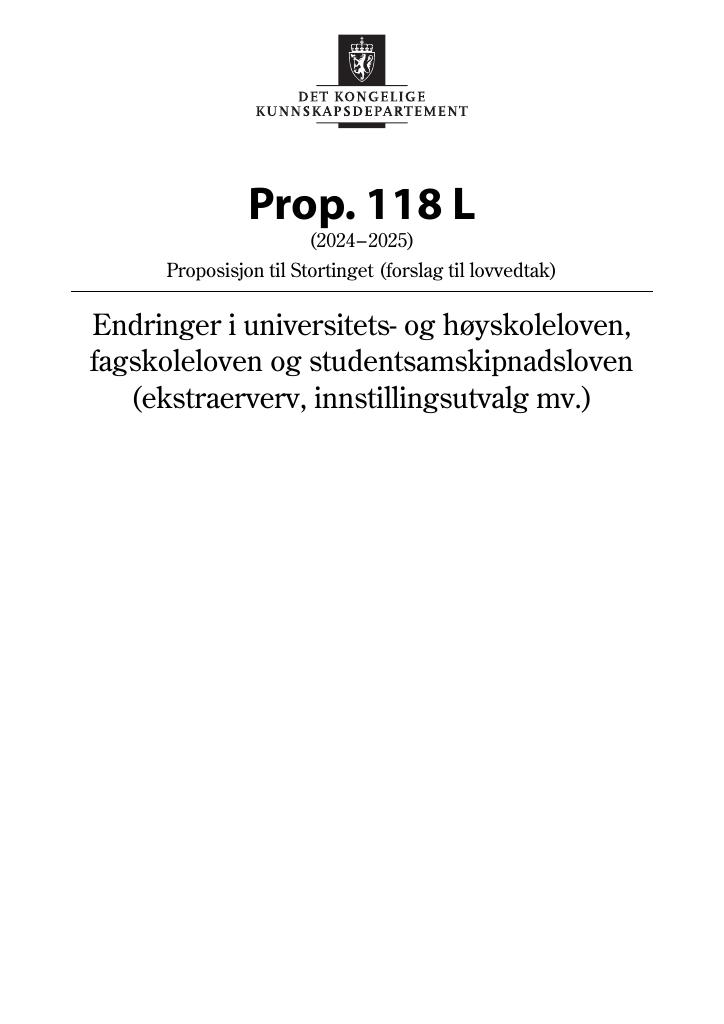 DET KONGELIGE
KUNNSKAPSDEPARTEMENT

Prop. 118 L
(2024–2025)
Proposisjon til Stortinget (forslag til lovvedtak)

Endringer i universitets- og høyskoleloven, fagskoleloven og studentsamskipnadsloven (ekstraerverv, innstillingsutvalg mv.)